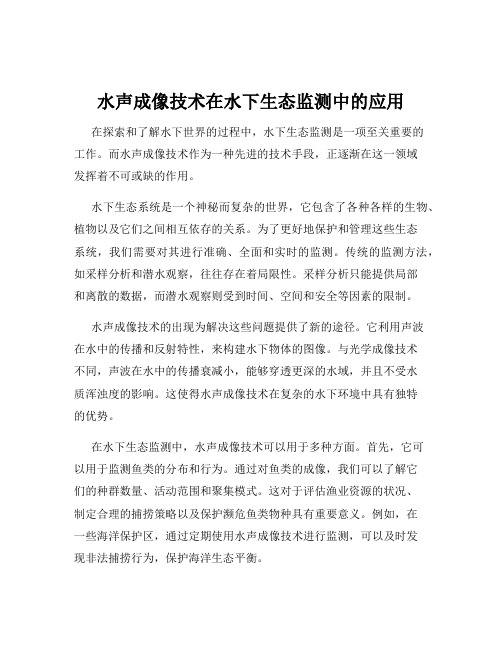 水声成像技术在水下生态监测中的应用

在探索和了解水下世界的过程中，水下生态监测是一项至关重要的工作。而水声成像技术作为一种先进的技术手段，正逐渐在这一领域发挥着不可或缺的作用。

水下生态系统是一个神秘而复杂的世界，它包含了各种各样的生物、植物以及它们之间相互依存的关系。为了更好地保护和管理这些生态系统，我们需要对其进行准确、全面和实时的监测。传统的监测方法，如采样分析和潜水观察，往往存在着局限性。采样分析只能提供局部和离散的数据，而潜水观察则受到时间、空间和安全等因素的限制。

水声成像技术的出现为解决这些问题提供了新的途径。它利用声波在水中的传播和反射特性，来构建水下物体的图像。与光学成像技术不同，声波在水中的传播衰减小，能够穿透更深的水域，并且不受水质浑浊度的影响。这使得水声成像技术在复杂的水下环境中具有独特的优势。

在水下生态监测中，水声成像技术可以用于多种方面。首先，它可以用于监测鱼类的分布和行为。通过对鱼类的成像，我们可以了解它们的种群数量、活动范围和聚集模式。这对于评估渔业资源的状况、制定合理的捕捞策略以及保护濒危鱼类物种具有重要意义。例如，在一些海洋保护区，通过定期使用水声成像技术进行监测，可以及时发现非法捕捞行为，保护海洋生态平衡。